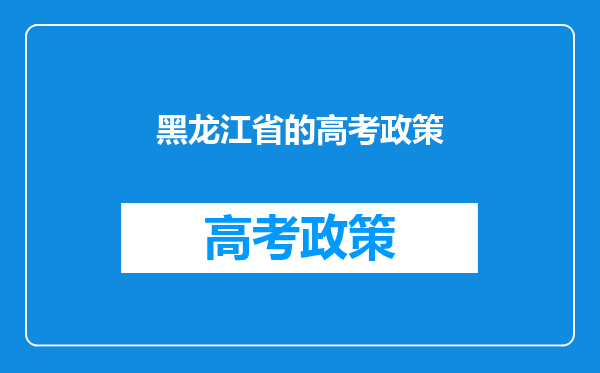 黑龙江省的高考政策

高考政策